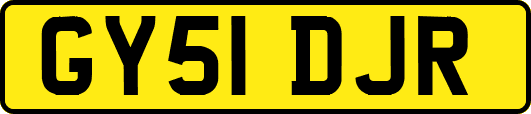 GY51 DJR